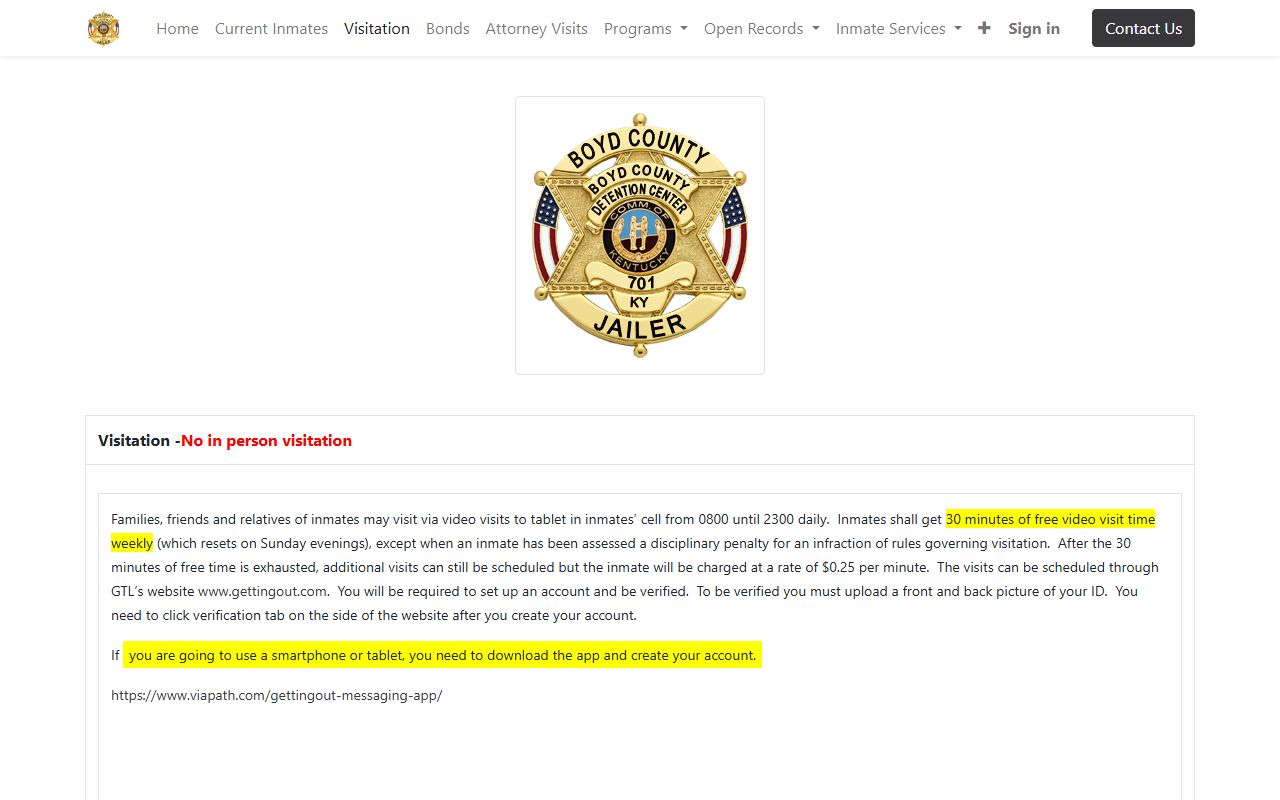 Home Current Inmates Visitation Bonds Attorney Visits Programs Open Records Inmate Services + Sign in Contact Us

BOYD COUNTY
BOYD COUNTY DETENTION CENTER
COMM. OF KENTUCKY
701
KY
JAILER

Visitation -No in person visitation

Families, friends and relatives of inmates may visit via video visits to tablet in inmates' cell from 0800 until 2300 daily. Inmates shall get 30 minutes of free video visit time weekly (which resets on Sunday evenings), except when an inmate has been assessed a disciplinary penalty for an infraction of rules governing visitation. After the 30 minutes of free time is exhausted, additional visits can still be scheduled but the inmate will be charged at a rate of $0.25 per minute. The visits can be scheduled through GTL's website www.gettingout.com. You will be required to set up an account and be verified. To be verified you must upload a front and back picture of your ID. You need to click verification tab on the side of the website after you create your account.

If you are going to use a smartphone or tablet, you need to download the app and create your account.

https://www.viapath.com/gettingout-messaging-app/